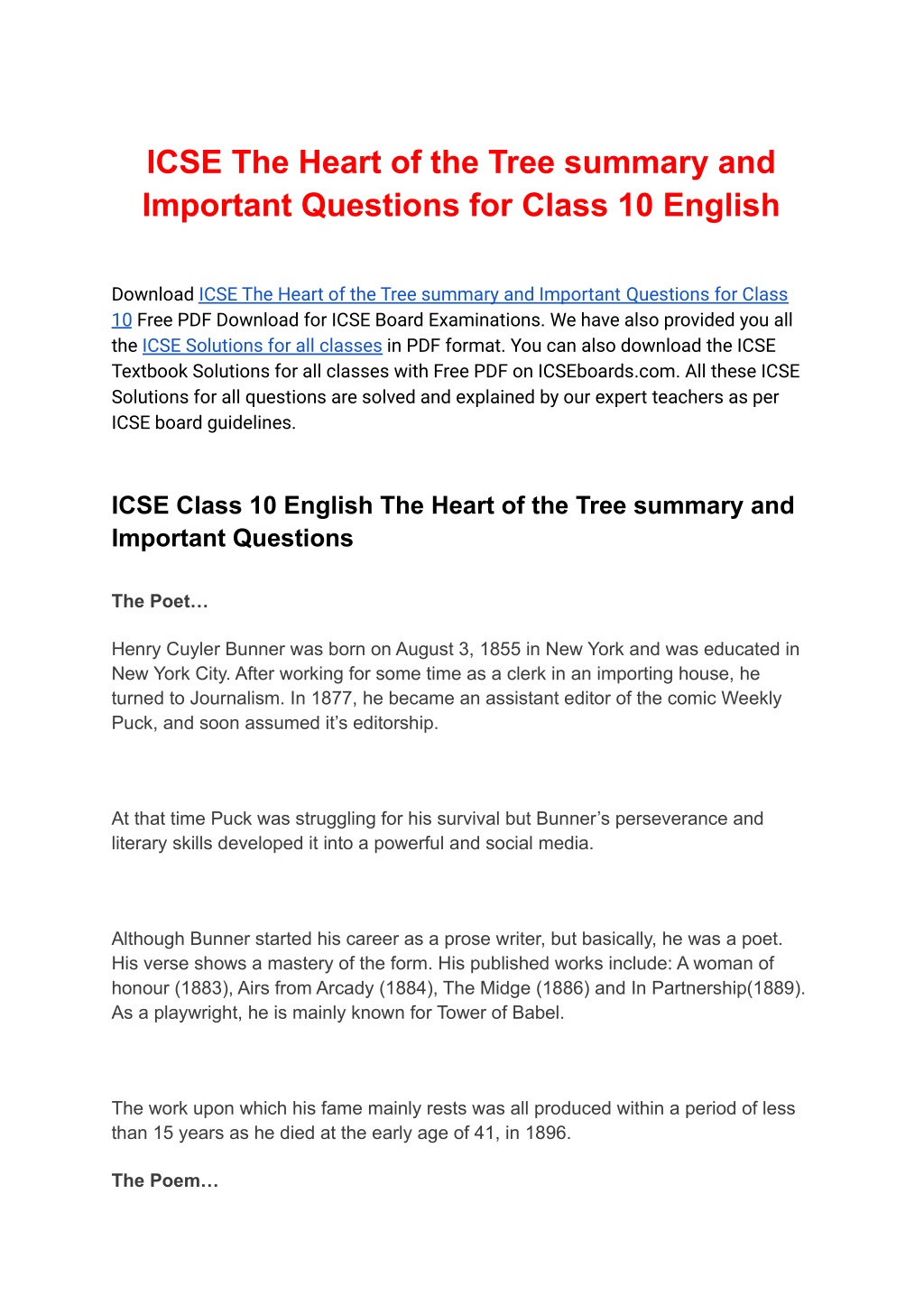 ICSE The Heart of the Tree summary and Important Questions for Class 10 English

Download ICSE The Heart of the Tree summary and Important Questions for Class 10 Free PDF Download for ICSE Board Examinations. We have also provided you all the ICSE Solutions for all classes in PDF format. You can also download the ICSE Textbook Solutions for all classes with Free PDF on ICSEboards.com. All these ICSE Solutions for all questions are solved and explained by our expert teachers as per ICSE board guidelines.

ICSE Class 10 English The Heart of the Tree summary and Important Questions

The Poet…

Henry Cuyler Bunner was born on August 3, 1855 in New York and was educated in New York City. After working for some time as a clerk in an importing house, he turned to Journalism. In 1877, he became an assistant editor of the comic Weekly Puck, and soon assumed it's editorship.

At that time Puck was struggling for his survival but Bunner's perseverance and literary skills developed it into a powerful and social media.

Although Bunner started his career as a prose writer, but basically, he was a poet. His verse shows a mastery of the form. His published works include: A woman of honour (1883), Airs from Arcady (1884), The Midge (1886) and In Partnership(1889). As a playwright, he is mainly known for Tower of Babel.

The work upon which his fame mainly rests was all produced within a period of less than 15 years as he died at the early age of 41, in 1896.

The Poem…